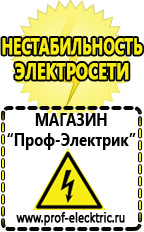 НЕСТАБИЛЬНОСТЬ ЭЛЕКТРОСЕТИ

МАГАЗИН
“Проф-Электрик”

www.prof-electric.ru